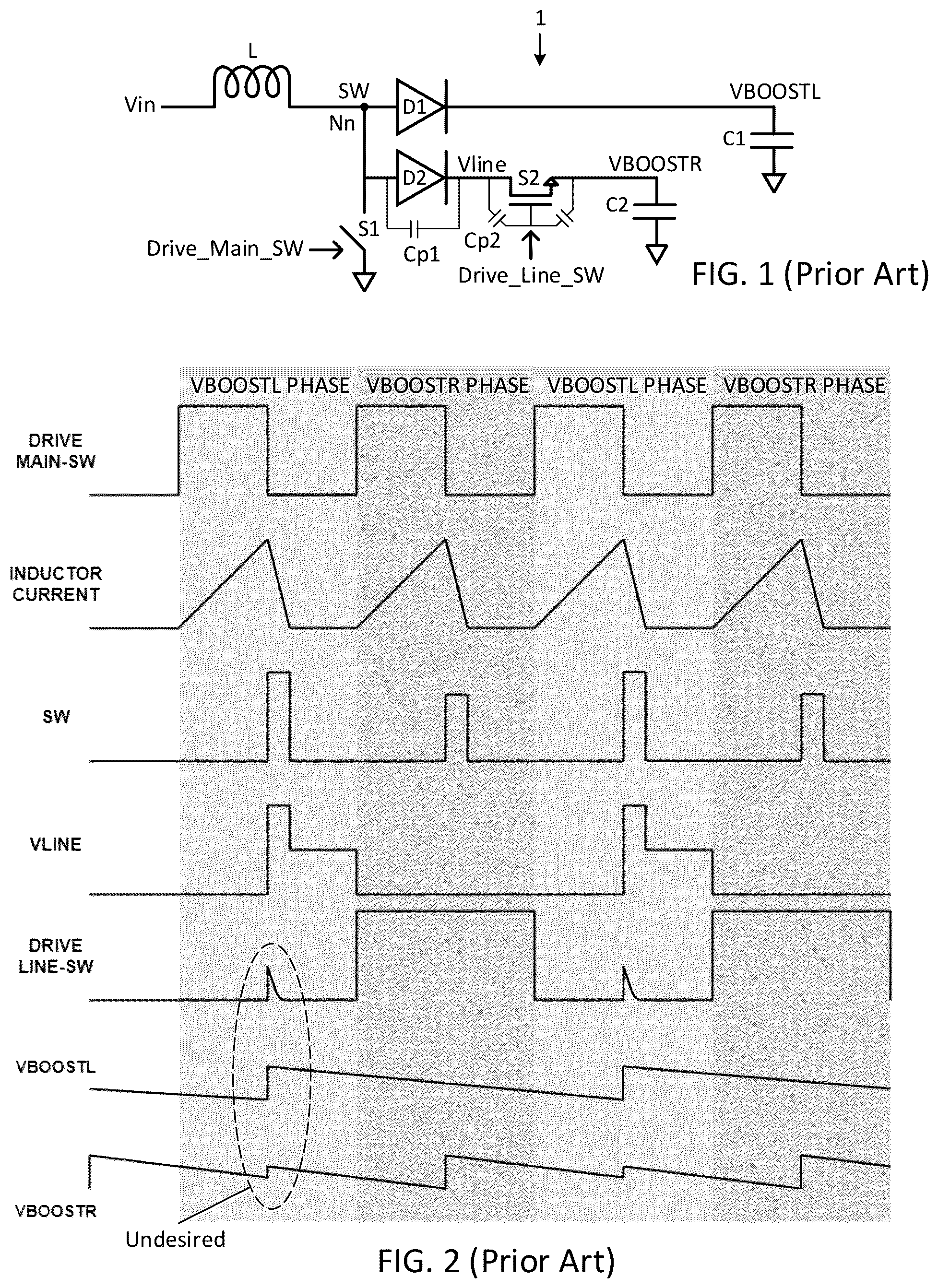 1

L

Vin

SW

Nn

D1

VBOOSTL

C1

D2

Vline

S2

VBOOSTR

C2

S1

Cp1

Cp2

Drive_Main_SW

Drive_Line_SW

FIG. 1 (Prior Art)

VBOOSTL PHASE VBOOSTR PHASE VBOOSTL PHASE VBOOSTR PHASE

DRIVE MAIN-SW

INDUCTOR CURRENT

SW

VLINE

DRIVE LINE-SW

VBOOSTL

VBOOSTR

Undesired

FIG. 2 (Prior Art)